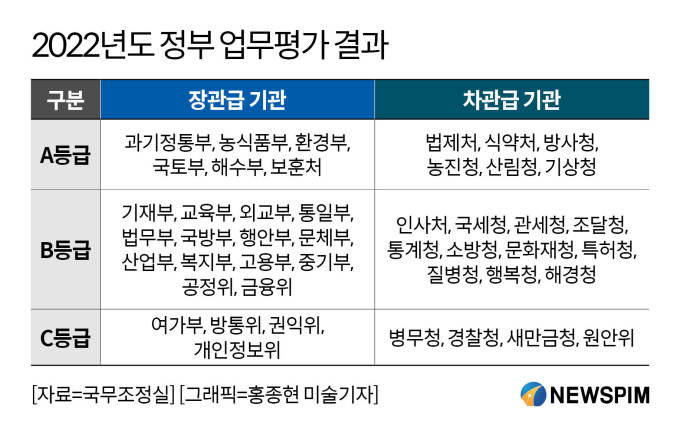 2022년도 정부 업무평가 결과

| 구분 | 장관급 기관 | 차관급 기관 |
|---|---|---|
| A등급 | 과기정통부, 농식품부, 환경부, 국토부, 해수부, 보훈처 | 법제처, 식약처, 방사청, 농진청, 산림청, 기상청 |
| B등급 | 기재부, 교육부, 외교부, 통일부, 법무부, 국방부, 행안부, 문체부, 산업부, 복지부, 고용부, 중기부, 공정위, 금융위 | 인사처, 국세청, 관세청, 조달청, 통계청, 소방청, 문화재청, 특허청, 질병청, 행복청, 해경청 |
| C등급 | 여가부, 방통위, 권익위, 개인정보위 | 병무청, 경찰청, 새만금청, 원안위 |

[자료=국무조정실] [그래픽=홍종현 미술기자]

NEWSPIM